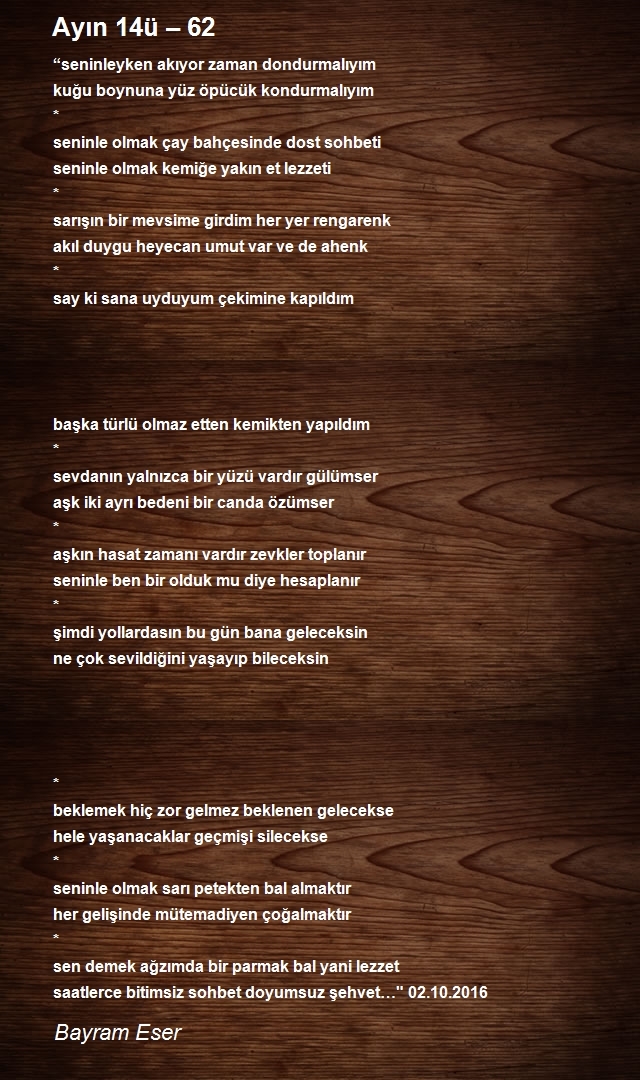 Ayın 14ü – 62

“seninleyken akıyor zaman dondurmalıyım
kuğu boynuna yüz öpücük kondurmalıyım
*
seninle olmak çay bahçesinde dost sohbeti
seninle olmak kemiğe yakın et lezzeti
*
sarışın bir mevsime girdim her yer rengarenk
akıl duygu heyecan umut var ve de ahenk
*
say ki sana uyduyum çekimine kapıldım

başka türlü olmaz etten kemikten yapıldım
*
sevdanın yalnızca bir yüzü vardır gülümser
aşk iki ayrı bedeni bir canda özümser
*
aşkın hasat zamanı vardır zevkler toplanır
seninle ben bir olduk mu diye hesaplanır
*
şimdi yollardasın bu gün bana geleceksin
ne çok sevildiğini yaşayıp bileceksin

*
beklemek hiç zor gelmez beklenen gelecekse
hele yaşanacaklar geçmişi silecekse
*
seninle olmak sarı petekten bal almaktır
her gelişinde mütemadiyen çoğalmaktır
*
sen demek ağzımda bir parmak bal yani lezzet
saatlerce bitimsiz sohbet doyumsuz şehvet…" 02.10.2016

Bayram Eser